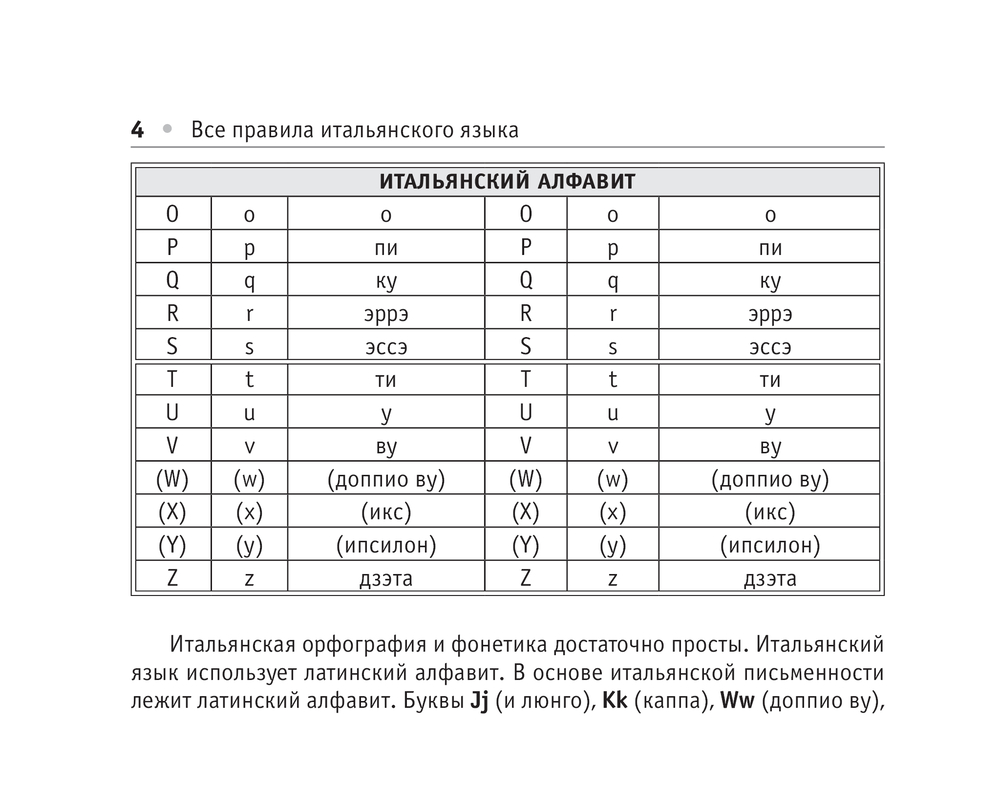 4 • Все правила итальянского языка

| ИТАЛЬЯНСКИЙ АЛФАВИТ | | | | | |
|---|---|---|---|---|---|
| O | o | о | O | o | о |
| P | p | пи | P | p | пи |
| Q | q | ку | Q | q | ку |
| R | r | эррэ | R | r | эррэ |
| S | s | эссэ | S | s | эссэ |
| T | t | ти | T | t | ти |
| U | u | у | U | u | у |
| V | v | ву | V | v | ву |
| (W) | (w) | (доппио ву) | (W) | (w) | (доппио ву) |
| (X) | (x) | (икс) | (X) | (x) | (икс) |
| (Y) | (y) | (ипсилон) | (Y) | (y) | (ипсилон) |
| Z | z | дзэта | Z | z | дзэта |

Итальянская орфография и фонетика достаточно просты. Итальянский язык использует латинский алфавит. В основе итальянской письменности лежит латинский алфавит. Буквы **Jj** (и люнго), **Kk** (каппа), **Ww** (доппио ву),